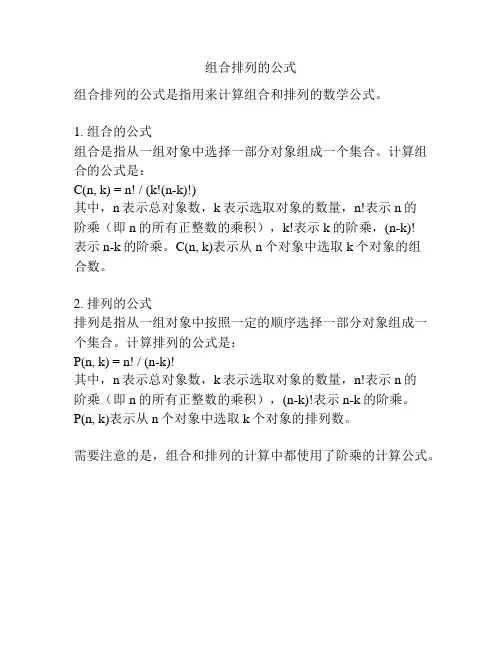 组合排列的公式

组合排列的公式是指用来计算组合和排列的数学公式。

1. 组合的公式
组合是指从一组对象中选择一部分对象组成一个集合。计算组合的公式是：
$C(n, k) = n! / (k!(n-k)!)$
其中，n 表示总对象数，k 表示选取对象的数量，n!表示 n 的阶乘（即 n 的所有正整数的乘积），k!表示 k 的阶乘，(n-k)!表示 n-k 的阶乘。C(n, k)表示从 n 个对象中选取 k 个对象的组合数。

2. 排列的公式
排列是指从一组对象中按照一定的顺序选择一部分对象组成一个集合。计算排列的公式是：
$P(n, k) = n! / (n-k)!$
其中，n 表示总对象数，k 表示选取对象的数量，n!表示 n 的阶乘（即 n 的所有正整数的乘积），(n-k)!表示 n-k 的阶乘。P(n, k)表示从 n 个对象中选取 k 个对象的排列数。

需要注意的是，组合和排列的计算中都使用了阶乘的计算公式。